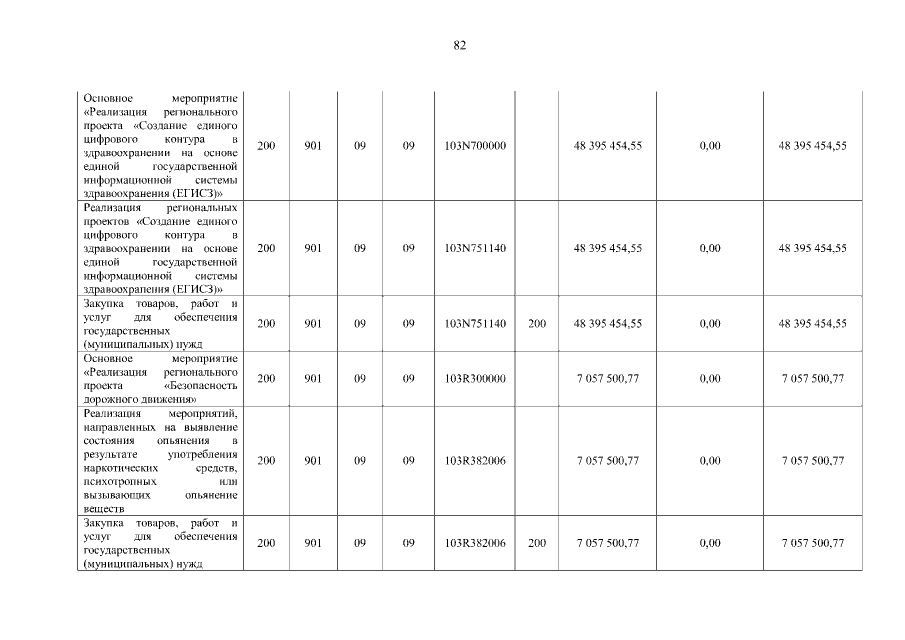 82

| Основное мероприятие «Реализация регионального проекта «Создание единого цифрового контура в здравоохранении на основе единой государственной информационной системы здравоохранения (ЕГИСЗ)» | 200 | 901 | 09 | 09 | 103N700000 |  | 48 395 454,55 | 0,00 | 48 395 454,55 |
|---|---|---|---|---|---|---|---|---|---|
| Реализация региональных проектов «Создание единого цифрового контура в здравоохранении на основе единой государственной информационной системы здравоохранения (ЕГИСЗ)» | 200 | 901 | 09 | 09 | 103N751140 |  | 48 395 454,55 | 0,00 | 48 395 454,55 |
| Закупка товаров, работ и услуг для обеспечения государственных (муниципальных) нужд | 200 | 901 | 09 | 09 | 103N751140 | 200 | 48 395 454,55 | 0,00 | 48 395 454,55 |
| Основное мероприятие «Реализация регионального проекта «Безопасность дорожного движения» | 200 | 901 | 09 | 09 | 103R300000 |  | 7 057 500,77 | 0,00 | 7 057 500,77 |
| Реализация мероприятий, направленных на выявление состояния опьянения в результате употребления наркотических средств, психотропных или вызывающих опьянение веществ | 200 | 901 | 09 | 09 | 103R382006 |  | 7 057 500,77 | 0,00 | 7 057 500,77 |
| Закупка товаров, работ и услуг для обеспечения государственных (муниципальных) нужд | 200 | 901 | 09 | 09 | 103R382006 | 200 | 7 057 500,77 | 0,00 | 7 057 500,77 |